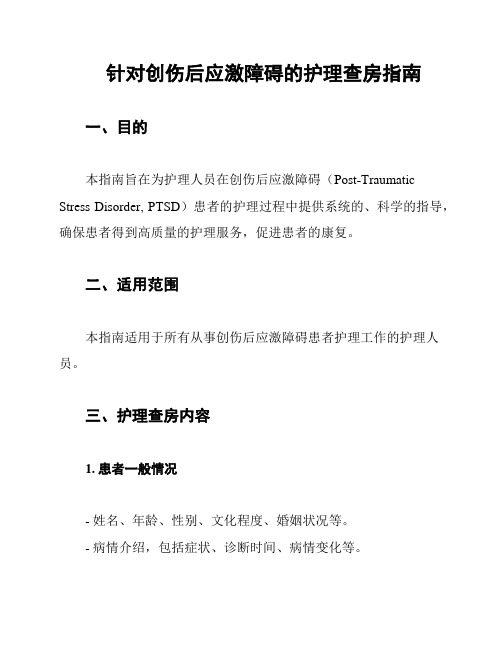 针对创伤后应激障碍的护理查房指南

一、目的

本指南旨在为护理人员在创伤后应激障碍（Post-Traumatic Stress Disorder, PTSD）患者的护理过程中提供系统的、科学的指导，确保患者得到高质量的护理服务，促进患者的康复。

二、适用范围

本指南适用于所有从事创伤后应激障碍患者护理工作的护理人员。

三、护理查房内容

1. 患者一般情况

- 姓名、年龄、性别、文化程度、婚姻状况等。
- 病情介绍，包括症状、诊断时间、病情变化等。